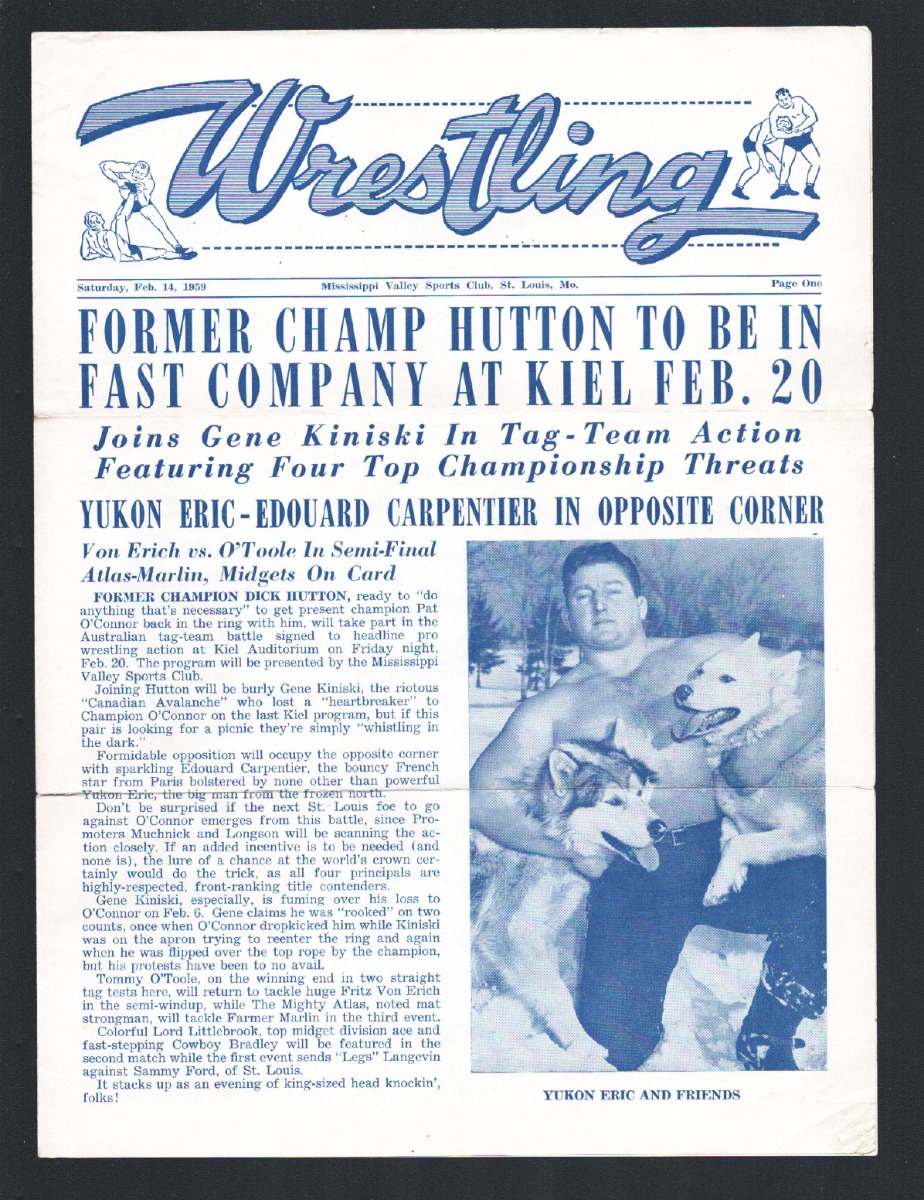 Wrestling

Saturday, Feb. 14, 1959 Mississippi Valley Sports Club, St. Louis, Mo. Page One

FORMER CHAMP HUTTON TO BE IN FAST COMPANY AT KIEL FEB. 20

Joins Gene Kiniski In Tag-Team Action Featuring Four Top Championship Threats

YUKON ERIC-EDOUARD CARPENTIER IN OPPOSITE CORNER

Von Erich vs. O'Toole In Semi-Final Atlas-Marlin, Midgets On Card

FORMER CHAMPION DICK HUTTON, ready to "do anything that's necessary" to get present champion Pat O'Connor back in the ring with him, will take part in the Australian tag-team battle signed to headline pro wrestling action at Kiel Auditorium on Friday night, Feb. 20. The program will be presented by the Mississippi Valley Sports Club.

Joining Hutton will be burly Gene Kiniski, the riotous "Canadian Avalanche" who lost a "heartbreaker" to Champion O'Connor on the last Kiel program, but if this pair is looking for a picnic they're simply "whistling in the dark."

Formidable opposition will occupy the opposite corner with sparkling Edouard Carpentier, the bouncy French star from Paris bolstered by none other than powerful Yukon Eric, the big man from the frozen north.

Don't be surprised if the next St. Louis foe to go against O'Connor emerges from this battle, since Promoters Muchnick and Longson will be scanning the action closely. If an added incentive is to be needed (and none is), the lure of a chance at the world's crown certainly would do the trick, as all four principals are highly-respected, front-ranking title contenders.

Gene Kiniski, especially, is fuming over his loss to O'Connor on Feb. 6. Gene claims he was "rooked" on two counts, once when O'Connor dropkicked him while Kiniski was on the apron trying to reenter the ring and again when he was flipped over the top rope by the champion, but his protests have been to no avail.

Tommy O'Toole, on the winning end in two straight tag tests here, will return to tackle huge Fritz Von Erich in the semi-windup, while The Mighty Atlas, noted mat strongman, will tackle Farmer Marlin in the third event.

Colorful Lord Littlebrook, top midget division ace and fast-stepping Cowboy Bradley will be featured in the second match while the first event sends "Legs" Langevin against Sammy Ford, of St. Louis.

It stacks up as an evening of king-sized head knockin', folks!

YUKON ERIC AND FRIENDS